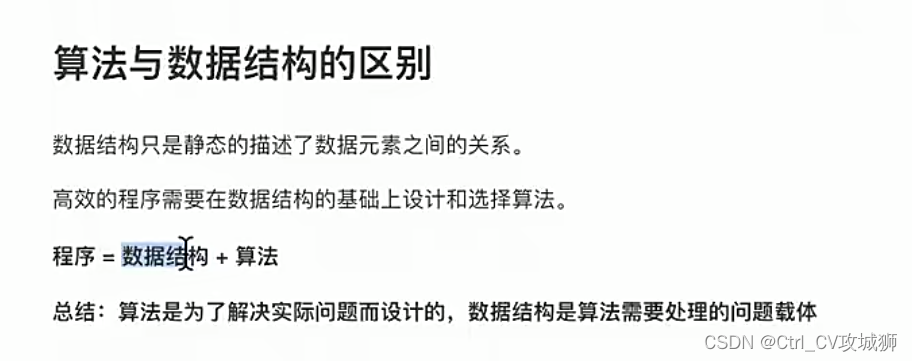 算法与数据结构的区别

数据结构只是静态的描述了数据元素之间的关系。

高效的程序需要在数据结构的基础上设计和选择算法。

程序 = 数据结构 + 算法

总结：算法是为了解决实际问题而设计的，数据结构是算法需要处理的问题载体

CSDN @Ctrl_CV攻城狮